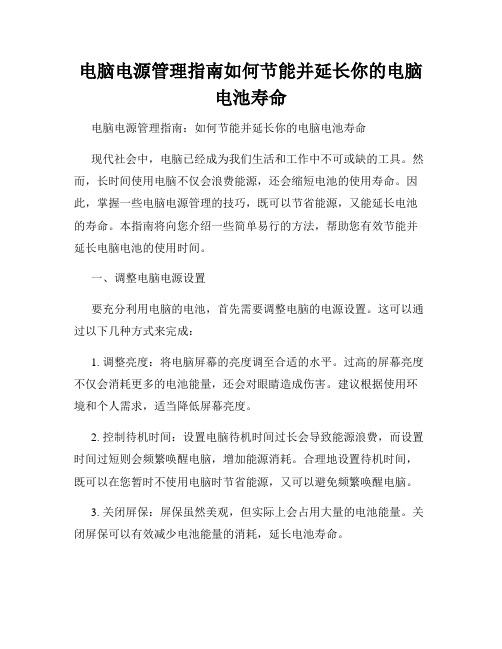 电脑电源管理指南如何节能并延长你的电脑电池寿命

电脑电源管理指南：如何节能并延长你的电脑电池寿命

现代社会中，电脑已经成为我们生活和工作中不可或缺的工具。然而，长时间使用电脑不仅会浪费能源，还会缩短电池的使用寿命。因此，掌握一些电脑电源管理的技巧，既可以节省能源，又能延长电池的寿命。本指南将向您介绍一些简单易行的方法，帮助您有效节能并延长电脑电池的使用时间。

一、调整电脑电源设置

要充分利用电脑的电池，首先需要调整电脑的电源设置。这可以通过以下几种方式来完成：

1. 调整亮度：将电脑屏幕的亮度调至合适的水平。过高的屏幕亮度不仅会消耗更多的电池能量，还会对眼睛造成伤害。建议根据使用环境和个人需求，适当降低屏幕亮度。

2. 控制待机时间：设置电脑待机时间过长会导致能源浪费，而设置时间过短则会频繁唤醒电脑，增加能源消耗。合理地设置待机时间，既可以在您暂时不使用电脑时节省能源，又可以避免频繁唤醒电脑。

3. 关闭屏保：屏保虽然美观，但实际上会占用大量的电池能量。关闭屏保可以有效减少电池能量的消耗，延长电池寿命。